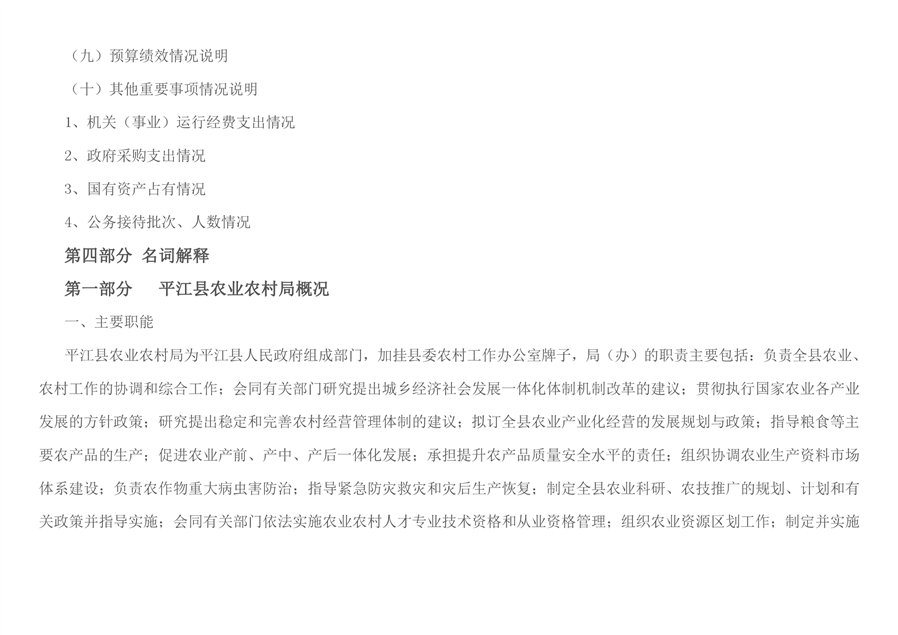 （九）预算绩效情况说明

（十）其他重要事项情况说明

1、机关（事业）运行经费支出情况

2、政府采购支出情况

3、国有资产占有情况

4、公务接待批次、人数情况

第四部分 名词解释

第一部分 平江县农业农村局概况

一、主要职能

平江县农业农村局为平江县人民政府组成部门，加挂县委农村工作办公室牌子，局（办）的职责主要包括：负责全县农业、农村工作的协调和综合工作；会同有关部门研究提出城乡经济社会发展一体化体制机制改革的建议；贯彻执行国家农业各产业发展的方针政策；研究提出稳定和完善农村经营管理体制的建议；拟订全县农业产业化经营的发展规划与政策；指导粮食等主要农产品的生产；促进农业产前、产中、产后一体化发展；承担提升农产品质量安全水平的责任；组织协调农业生产资料市场体系建设；负责农作物重大病虫害防治；指导紧急防灾救灾和灾后生产恢复；制定全县农业科研、农技推广的规划、计划和有关政策并指导实施；会同有关部门依法实施农业农村人才专业技术资格和从业资格管理；组织农业资源区划工作；制定并实施